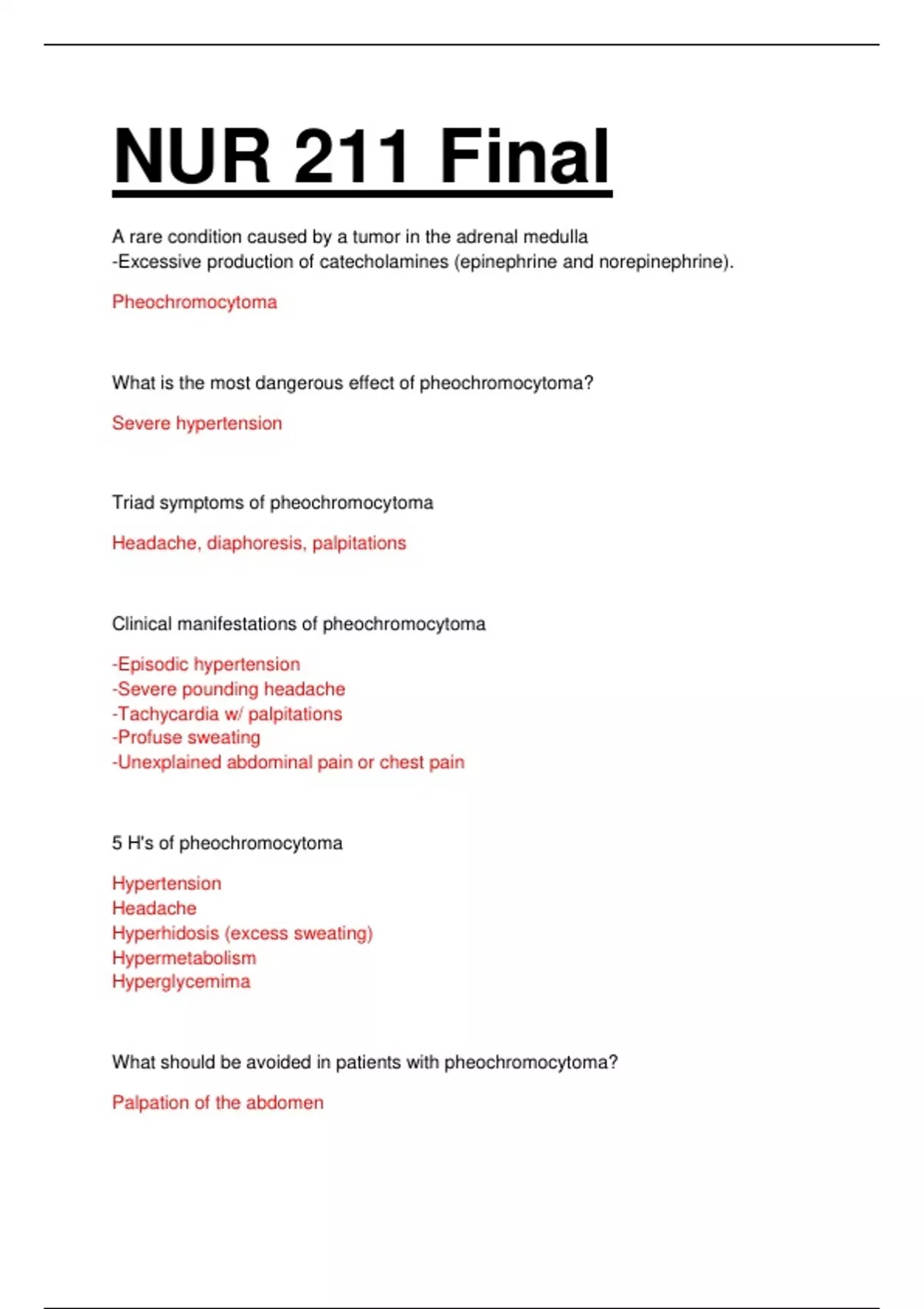 NUR 211 Final

A rare condition caused by a tumor in the adrenal medulla
-Excessive production of catecholamines (epinephrine and norepinephrine).

Pheochromocytoma

What is the most dangerous effect of pheochromocytoma?

Severe hypertension

Triad symptoms of pheochromocytoma

Headache, diaphoresis, palpitations

Clinical manifestations of pheochromocytoma

-Episodic hypertension
-Severe pounding headache
-Tachycardia w/ palpitations
-Profuse sweating
-Unexplained abdominal pain or chest pain

5 H's of pheochromocytoma

Hypertension
Headache
Hyperhidosis (excess sweating)
Hypermetabolism
Hyperglycemima

What should be avoided in patients with pheochromocytoma?

Palpation of the abdomen